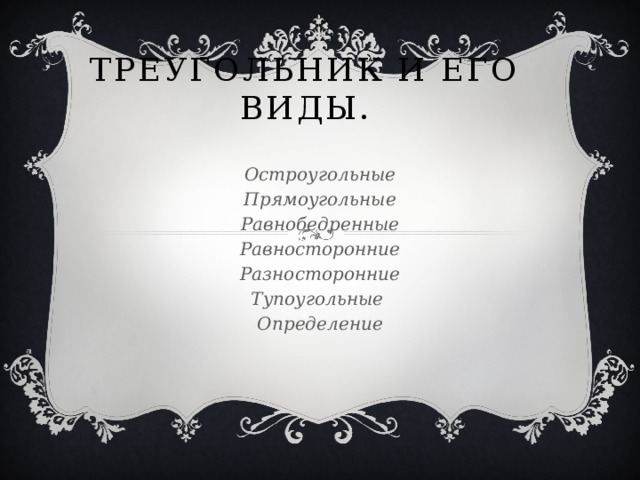 ТРЕУГОЛЬНИК И ЕГО ВИДЫ.

Остроугольные
Прямоугольные
Равнобедренные
Равносторонние
Разносторонние
Тупоугольные
Определение